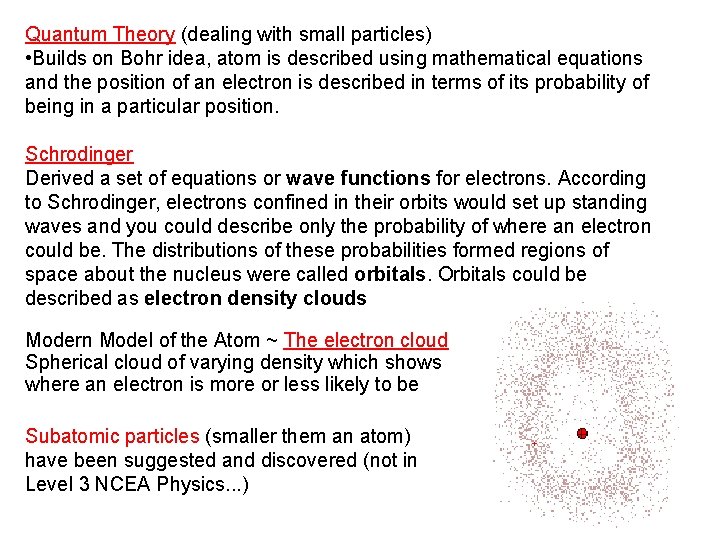 Quantum Theory (dealing with small particles)
•Builds on Bohr idea, atom is described using mathematical equations and the position of an electron is described in terms of its probability of being in a particular position.

Schrodinger
Derived a set of equations or wave functions for electrons. According to Schrodinger, electrons confined in their orbits would set up standing waves and you could describe only the probability of where an electron could be. The distributions of these probabilities formed regions of space about the nucleus were called orbitals. Orbitals could be described as electron density clouds

Modern Model of the Atom ~ The electron cloud
Spherical cloud of varying density which shows where an electron is more or less likely to be

Subatomic particles (smaller them an atom) have been suggested and discovered (not in Level 3 NCEA Physics...)